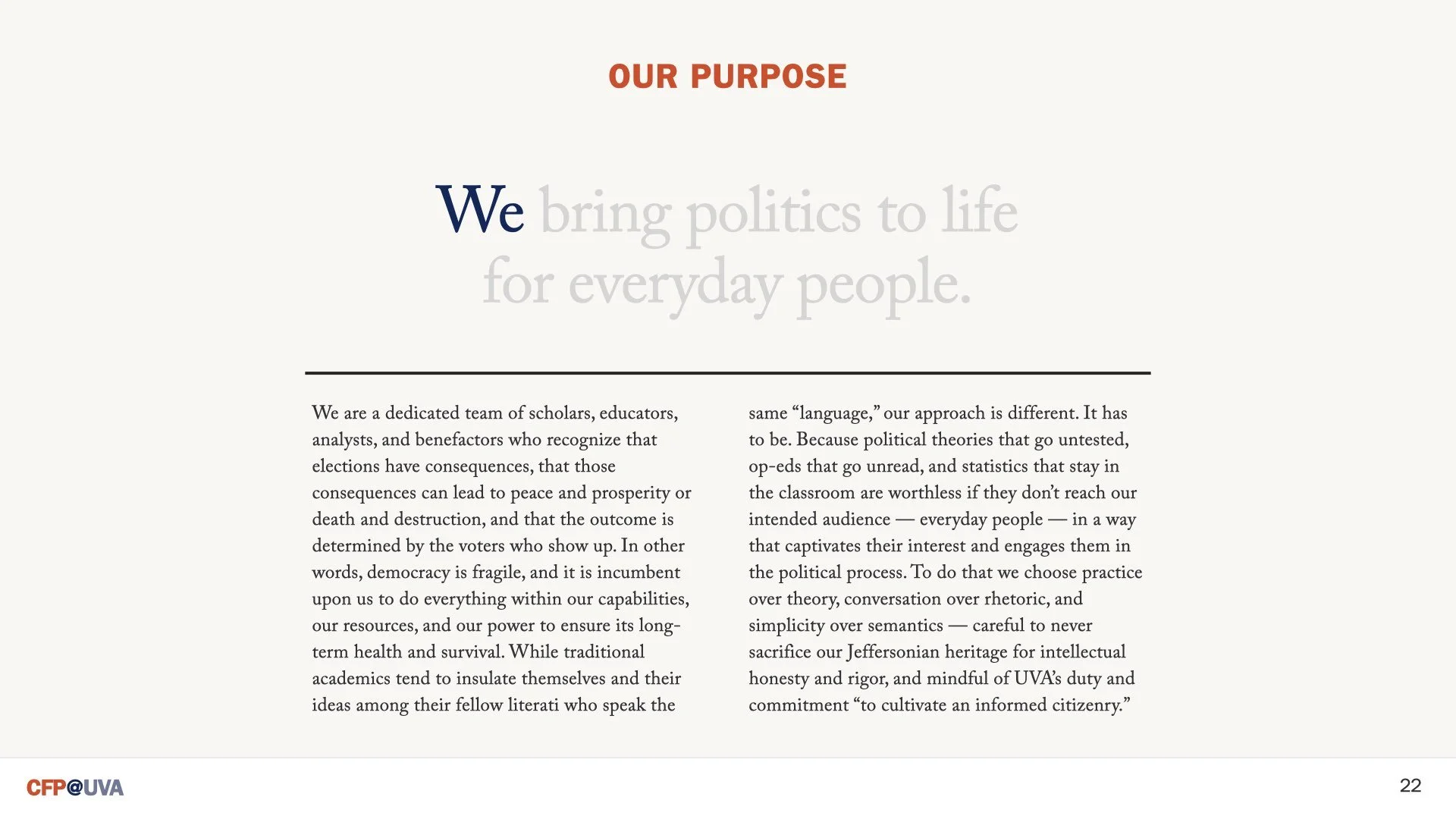 OUR PURPOSE

We bring politics to life for everyday people.

We are a dedicated team of scholars, educators, analysts, and benefactors who recognize that elections have consequences, that those consequences can lead to peace and prosperity or death and destruction, and that the outcome is determined by the voters who show up. In other words, democracy is fragile, and it is incumbent upon us to do everything within our capabilities, our resources, and our power to ensure its long-term health and survival. While traditional academics tend to insulate themselves and their ideas among their fellow literati who speak the same “language,” our approach is different. It has to be. Because political theories that go untested, op-eds that go unread, and statistics that stay in the classroom are worthless if they don’t reach our intended audience — everyday people — in a way that captivates their interest and engages them in the political process. To do that we choose practice over theory, conversation over rhetoric, and simplicity over semantics — careful to never sacrifice our Jeffersonian heritage for intellectual honesty and rigor, and mindful of UVA’s duty and commitment “to cultivate an informed citizenry.”

CFP@UVA

22